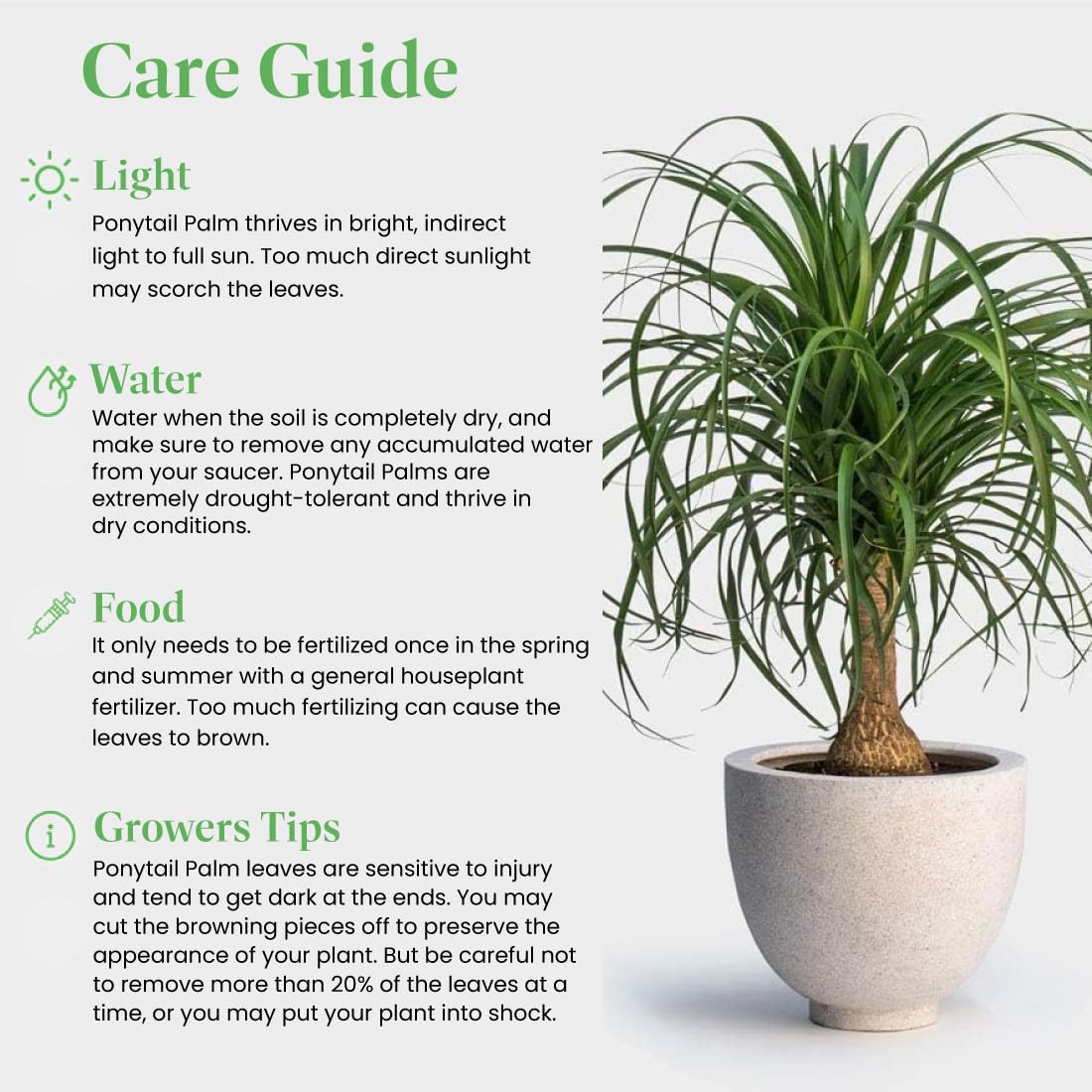 Care Guide

Light
Ponytail Palm thrives in bright, indirect light to full sun. Too much direct sunlight may scorch the leaves.

Water
Water when the soil is completely dry, and make sure to remove any accumulated water from your saucer. Ponytail Palms are extremely drought-tolerant and thrive in dry conditions.

Food
It only needs to be fertilized once in the spring and summer with a general houseplant fertilizer. Too much fertilizing can cause the leaves to brown.

Growers Tips
Ponytail Palm leaves are sensitive to injury and tend to get dark at the ends. You may cut the browning pieces off to preserve the appearance of your plant. But be careful not to remove more than 20% of the leaves at a time, or you may put your plant into shock.